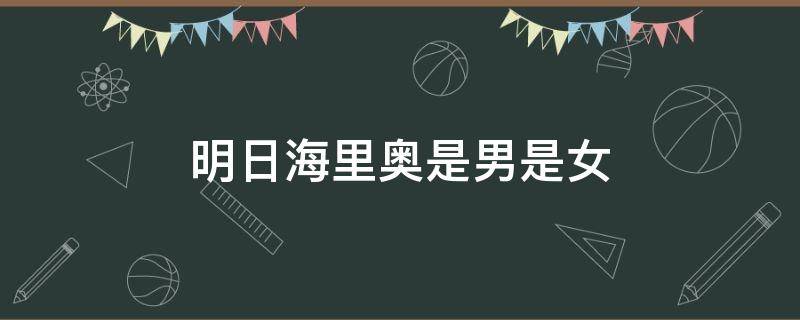 明日海里奥是男是女